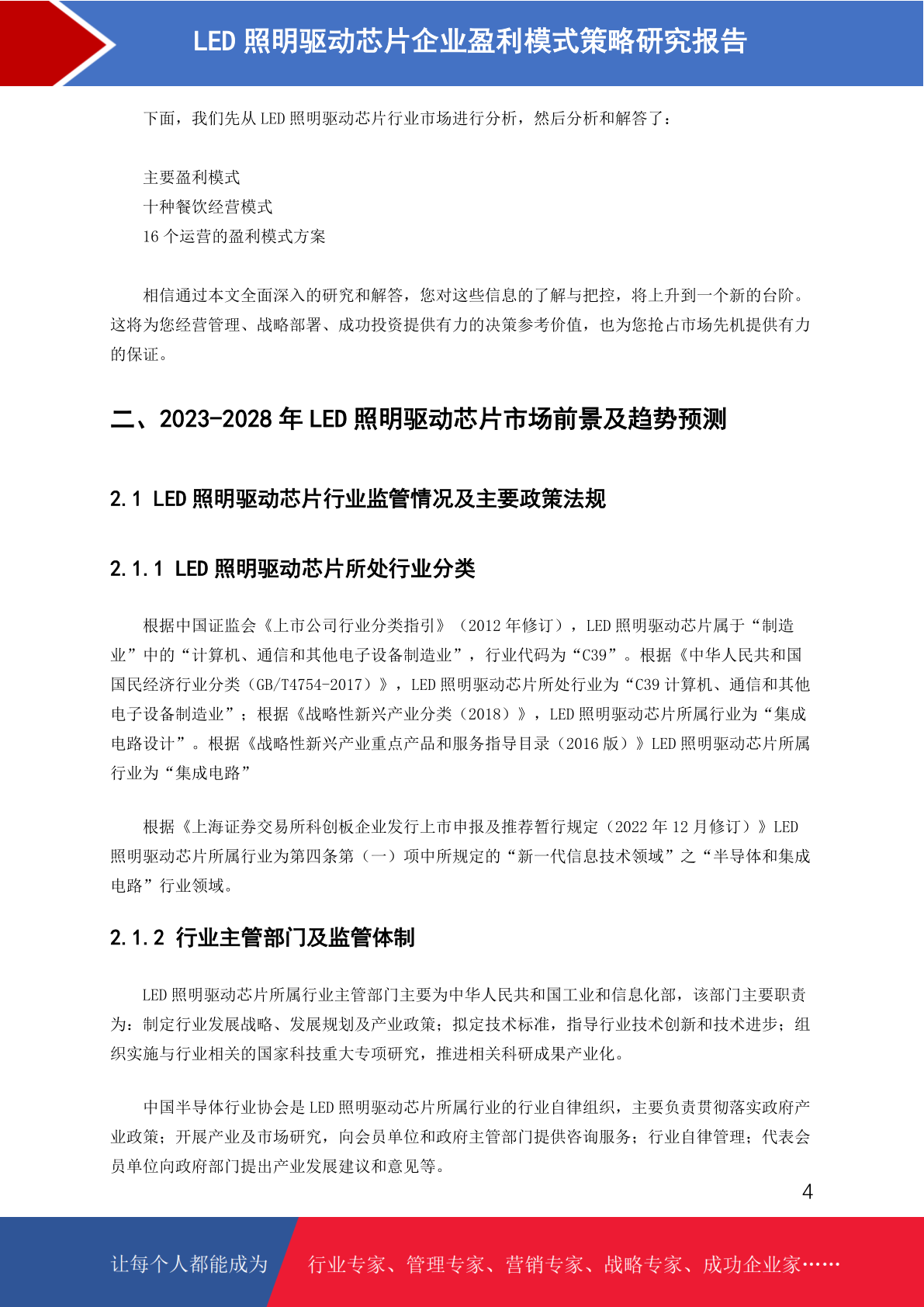 LED 照明驱动芯片企业盈利模式策略研究报告

下面，我们先从 LED 照明驱动芯片行业市场进行分析，然后分析和解答了：

主要盈利模式
十种餐饮经营模式
16 个运营的盈利模式方案

相信通过本文全面深入的研究和解答，您对这些信息的了解与把控，将上升到一个新的台阶。这将为您经营管理、战略部署、成功投资提供有力的决策参考价值，也为您抢占市场先机提供有力的保证。

二、2023-2028 年 LED 照明驱动芯片市场前景及趋势预测

2.1 LED 照明驱动芯片行业监管情况及主要政策法规

2.1.1 LED 照明驱动芯片所处行业分类

根据中国证监会《上市公司行业分类指引》（2012 年修订），LED 照明驱动芯片属于“制造业”中的“计算机、通信和其他电子设备制造业”，行业代码为“C39”。根据《中华人民共和国国民经济行业分类（GB/T4754-2017）》，LED 照明驱动芯片所处行业为“C39 计算机、通信和其他电子设备制造业”；根据《战略性新兴产业分类（2018）》，LED 照明驱动芯片所属行业为“集成电路设计”。根据《战略性新兴产业重点产品和服务指导目录（2016 版）》LED 照明驱动芯片所属行业为“集成电路”

根据《上海证券交易所科创板企业发行上市申报及推荐暂行规定（2022 年 12 月修订）》LED 照明驱动芯片所属行业为第四条第（一）项中所规定的“新一代信息技术领域”之“半导体和集成电路”行业领域。

2.1.2 行业主管部门及监管体制

LED 照明驱动芯片所属行业主管部门主要为中华人民共和国工业和信息化部，该部门主要职责为：制定行业发展战略、发展规划及产业政策；拟定技术标准，指导行业技术创新和技术进步；组织实施与行业相关的国家科技重大专项研究，推进相关科研成果产业化。

中国半导体行业协会是 LED 照明驱动芯片所属行业的行业自律组织，主要负责贯彻落实政府产业政策；开展产业及市场研究，向会员单位和政府主管部门提供咨询服务；行业自律管理；代表会员单位向政府部门提出产业发展建议和意见等。

4

让每个人都能成为 行业专家、管理专家、营销专家、战略专家、成功企业家……